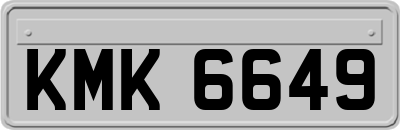 KMK 6649